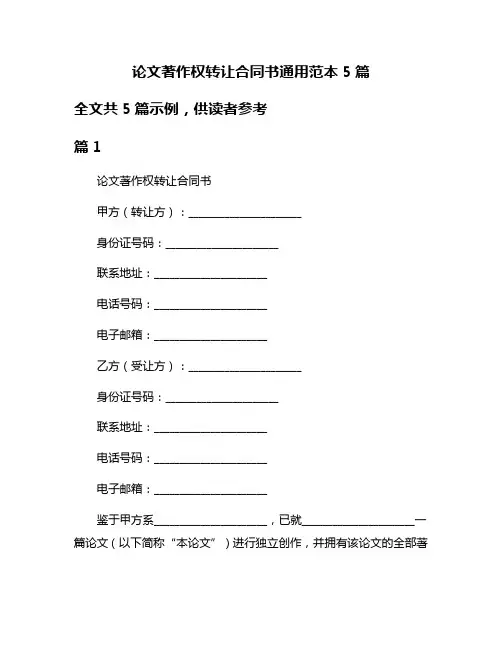 论文著作权转让合同书通用范本 5 篇

全文共 5 篇示例，供读者参考

篇 1

论文著作权转让合同书

甲方（转让方）：____________________

身份证号码：____________________

联系地址：____________________

电话号码：____________________

电子邮箱：____________________

乙方（受让方）：____________________

身份证号码：____________________

联系地址：____________________

电话号码：____________________

电子邮箱：____________________

鉴于甲方系____________________，已就____________________一篇论文（以下简称“本论文”）进行独立创作，并拥有该论文的全部著